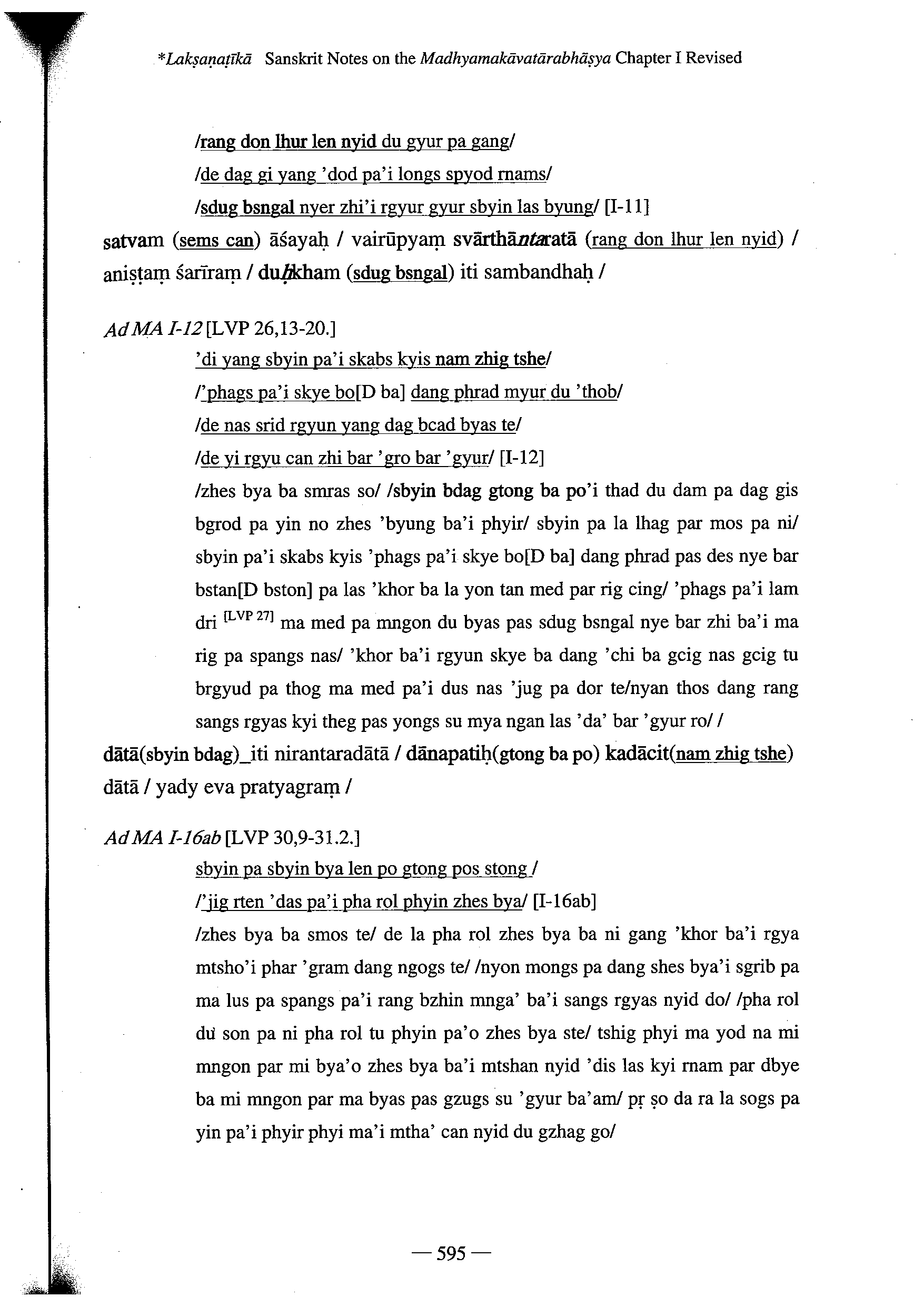 *Lakṣaṇaṭīkā Sanskrit Notes on the Madhyamakāvatārabhāṣya Chapter I Revised

/rang don lhur len nyid du gyur pa gang/
/de dag gi yang 'dod pa'i longs spyod rnams/
/sdug bsngal nyer zhi'i rgyur gyur sbyin las byung/ [I-11]

satvam (sems can) āśayaḥ / vairūpyaṃ svārthāntaratā (rang don lhur len nyid) / aniṣṭaṃ śarīraṃ / duḥkham (sdug bsngal) iti sambandhaḥ /

Ad MA I-12 [LVP 26,13-20.]

'di yang sbyin pa'i skabs kyis nam zhig tshe/
/'phags pa'i skye bo[D ba] dang phrad myur du 'thob/
/de nas srid rgyun yang dag bcad byas te/
/de yi rgyu can zhi bar 'gro bar 'gyur/ [I-12]

/zhes bya ba smras so/ /sbyin bdag gtong ba po'i thad du dam pa dag gis bgrod pa yin no zhes 'byung ba'i phyir/ sbyin pa la lhag par mos pa ni/ sbyin pa'i skabs kyis 'phags pa'i skye bo[D ba] dang phrad pas des nye bar bstan[D bston] pa las 'khor ba la yon tan med par rig cing/ 'phags pa'i lam dri [LVP 27] ma med pa mngon du byas pas sdug bsngal nye bar zhi ba'i ma rig pa spangs nas/ 'khor ba'i rgyun skye ba dang 'chi ba gcig nas gcig tu brgyud pa thog ma med pa'i dus nas 'jug pa dor te/nyan thos dang rang sangs rgyas kyi theg pas yongs su mya ngan las 'da' bar 'gyur ro/ /

dātā(sbyin bdag)_iti nirantaradātā / dānapatiḥ(gtong ba po) kadācit(nam zhig tshe) dātā / yady eva pratyagraṃ /

Ad MA I-16ab [LVP 30,9-31.2.]

sbyin pa sbyin bya len po gtong pos stong /
/'jig rten 'das pa'i pha rol phyin zhes bya/ [I-16ab]

/zhes bya ba smos te/ de la pha rol zhes bya ba ni gang 'khor ba'i rgya mtsho'i phar 'gram dang ngogs te/ /nyon mongs pa dang shes bya'i sgrib pa ma lus pa spangs pa'i rang bzhin mnga' ba'i sangs rgyas nyid do/ /pha rol du son pa ni pha rol tu phyin pa'o zhes bya ste/ tshig phyi ma yod na mi mngon par mi bya'o zhes bya ba'i mtshan nyid 'dis las kyi rnam par dbye ba mi mngon par ma byas pas gzugs su 'gyur ba'am/ pṛ ṣo da ra la sogs pa yin pa'i phyir phyi ma'i mtha' can nyid du gzhag go/

— 595 —